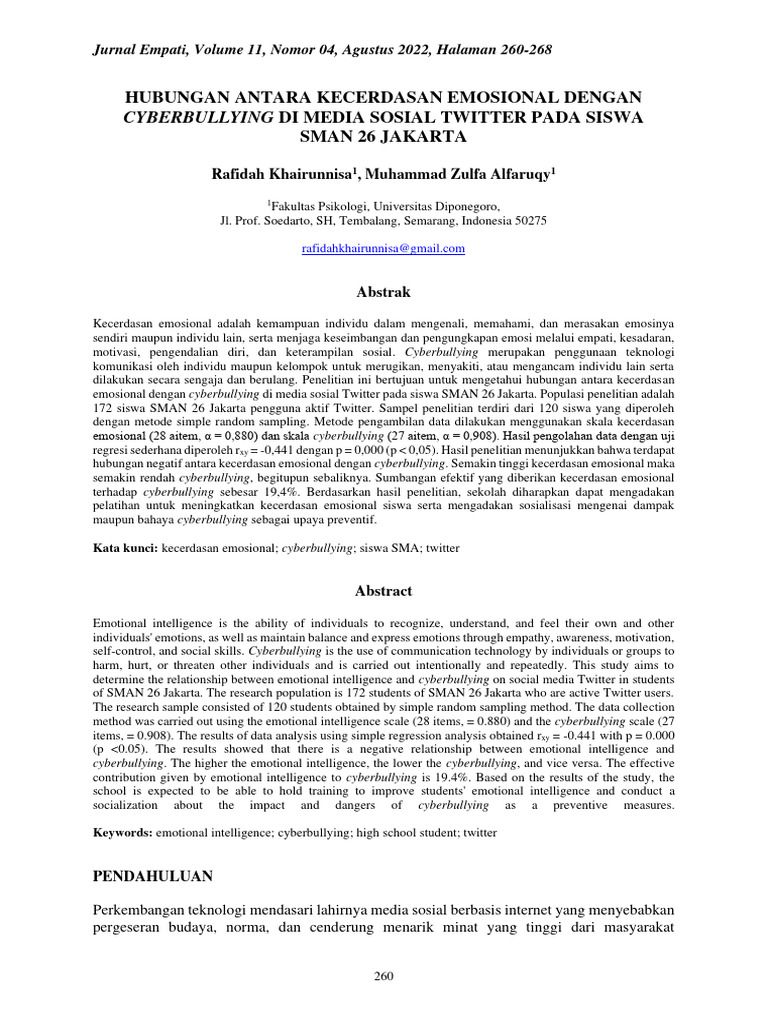 Jurnal Empati, Volume 11, Nomor 04, Agustus 2022, Halaman 260-268

HUBUNGAN ANTARA KECERDASAN EMOSIONAL DENGAN CYBERBULLYING DI MEDIA SOSIAL TWITTER PADA SISWA SMAN 26 JAKARTA

Rafidah Khairunnisa$^{1}$, Muhammad Zulfa Alfaruqy$^{1}$

$^{1}$Fakultas Psikologi, Universitas Diponegoro,
Jl. Prof. Soedarto, SH, Tembalang, Semarang, Indonesia 50275

rafidahkhairunnisa@gmail.com

Abstrak

Kecerdasan emosional adalah kemampuan individu dalam mengenali, memahami, dan merasakan emosinya sendiri maupun individu lain, serta menjaga keseimbangan dan pengungkapan emosi melalui empati, kesadaran, motivasi, pengendalian diri, dan keterampilan sosial. Cyberbullying merupakan penggunaan teknologi komunikasi oleh individu maupun kelompok untuk merugikan, menyakiti, atau mengancam individu lain serta dilakukan secara sengaja dan berulang. Penelitian ini bertujuan untuk mengetahui hubungan antara kecerdasan emosional dengan cyberbullying di media sosial Twitter pada siswa SMAN 26 Jakarta. Populasi penelitian adalah 172 siswa SMAN 26 Jakarta pengguna aktif Twitter. Sampel penelitian terdiri dari 120 siswa yang diperoleh dengan metode simple random sampling. Metode pengambilan data dilakukan menggunakan skala kecerdasan emosional (28 aitem, α = 0,880) dan skala cyberbullying (27 aitem, α = 0,908). Hasil pengolahan data dengan uji regresi sederhana diperoleh $r_{xy}$ = -0,441 dengan p = 0,000 (p < 0,05). Hasil penelitian menunjukkan bahwa terdapat hubungan negatif antara kecerdasan emosional dengan cyberbullying. Semakin tinggi kecerdasan emosional maka semakin rendah cyberbullying, begitupun sebaliknya. Sumbangan efektif yang diberikan kecerdasan emosional terhadap cyberbullying sebesar 19,4%. Berdasarkan hasil penelitian, sekolah diharapkan dapat mengadakan pelatihan untuk meningkatkan kecerdasan emosional siswa serta mengadakan sosialisasi mengenai dampak maupun bahaya cyberbullying sebagai upaya preventif.

Kata kunci: kecerdasan emosional; cyberbullying; siswa SMA; twitter

Abstract

Emotional intelligence is the ability of individuals to recognize, understand, and feel their own and other individuals' emotions, as well as maintain balance and express emotions through empathy, awareness, motivation, self-control, and social skills. Cyberbullying is the use of communication technology by individuals or groups to harm, hurt, or threaten other individuals and is carried out intentionally and repeatedly. This study aims to determine the relationship between emotional intelligence and cyberbullying on social media Twitter in students of SMAN 26 Jakarta. The research population is 172 students of SMAN 26 Jakarta who are active Twitter users. The research sample consisted of 120 students obtained by simple random sampling method. The data collection method was carried out using the emotional intelligence scale (28 items, = 0.880) and the cyberbullying scale (27 items, = 0.908). The results of data analysis using simple regression analysis obtained $r_{xy}$ = -0.441 with p = 0.000 (p <0.05). The results showed that there is a negative relationship between emotional intelligence and cyberbullying. The higher the emotional intelligence, the lower the cyberbullying, and vice versa. The effective contribution given by emotional intelligence to cyberbullying is 19.4%. Based on the results of the study, the school is expected to be able to hold training to improve students' emotional intelligence and conduct a socialization about the impact and dangers of cyberbullying as a preventive measures.

Keywords: emotional intelligence; cyberbullying; high school student; twitter

PENDAHULUAN

Perkembangan teknologi mendasari lahirnya media sosial berbasis internet yang menyebabkan pergeseran budaya, norma, dan cenderung menarik minat yang tinggi dari masyarakat

260